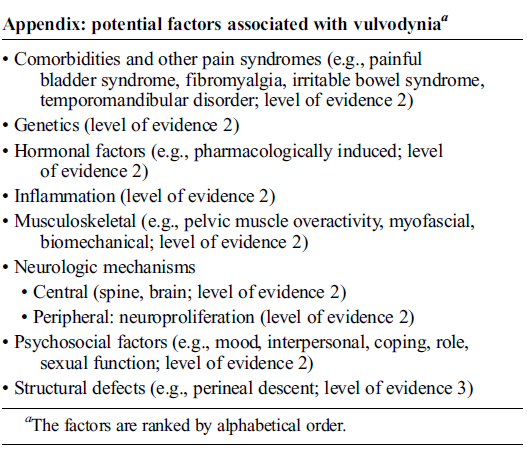 **Appendix: potential factors associated with vulvodynia$^a$**

• Comorbidities and other pain syndromes (e.g., painful bladder syndrome, fibromyalgia, irritable bowel syndrome, temporomandibular disorder; level of evidence 2)
• Genetics (level of evidence 2)
• Hormonal factors (e.g., pharmacologically induced; level of evidence 2)
• Inflammation (level of evidence 2)
• Musculoskeletal (e.g., pelvic muscle overactivity, myofascial, biomechanical; level of evidence 2)
• Neurologic mechanisms
  • Central (spine, brain; level of evidence 2)
  • Peripheral: neuroproliferation (level of evidence 2)
• Psychosocial factors (e.g., mood, interpersonal, coping, role, sexual function; level of evidence 2)
• Structural defects (e.g., perineal descent; level of evidence 3)

$^a$The factors are ranked by alphabetical order.